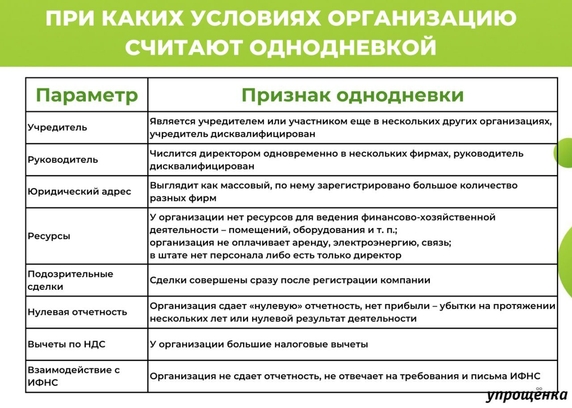 ПРИ КАКИХ УСЛОВИЯХ ОРГАНИЗАЦИЮ СЧИТАЮТ ОДНОДНЕВКОЙ

| Параметр | Признак однодневки |
|---|---|
| Учредитель | Является учредителем или участником еще в нескольких других организациях, учредитель дисквалифицирован |
| Руководитель | Числится директором одновременно в нескольких фирмах, руководитель дисквалифицирован |
| Юридический адрес | Выглядит как массовый, по нему зарегистрировано большое количество разных фирм |
| Ресурсы | У организации нет ресурсов для ведения финансово-хозяйственной деятельности – помещений, оборудования и т. п.; организация не оплачивает аренду, электроэнергию, связь; в штате нет персонала либо есть только директор |
| Подозрительные сделки | Сделки совершены сразу после регистрации компании |
| Нулевая отчетность | Организация сдает «нулевую» отчетность, нет прибыли – убытки на протяжении нескольких лет или нулевой результат деятельности |
| Вычеты по НДС | У организации большие налоговые вычеты |
| Взаимодействие с ИФНС | Организация не сдает отчетность, не отвечает на требования и письма ИФНС |

упрощёнка